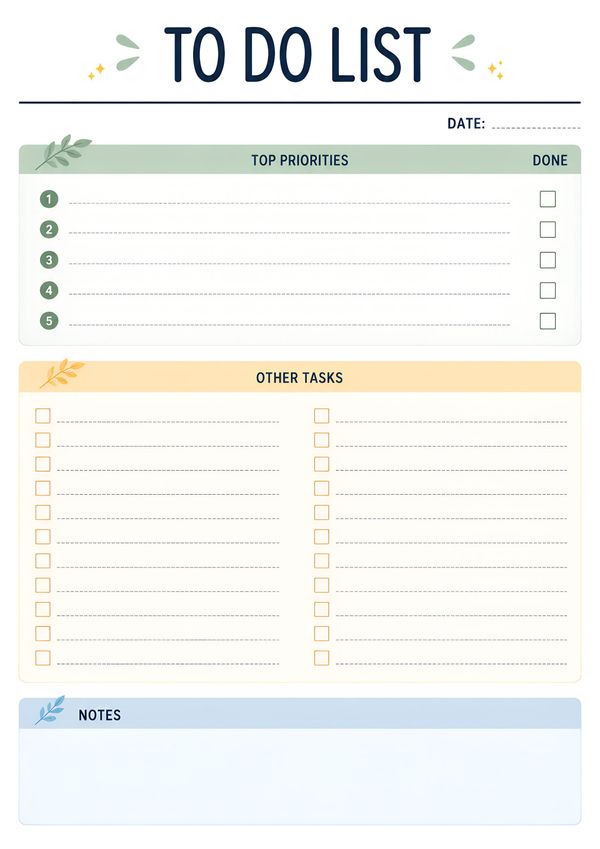 TO DO LIST

DATE:

TOP PRIORITIES

DONE

1

2

3

4

5

OTHER TASKS

NOTES